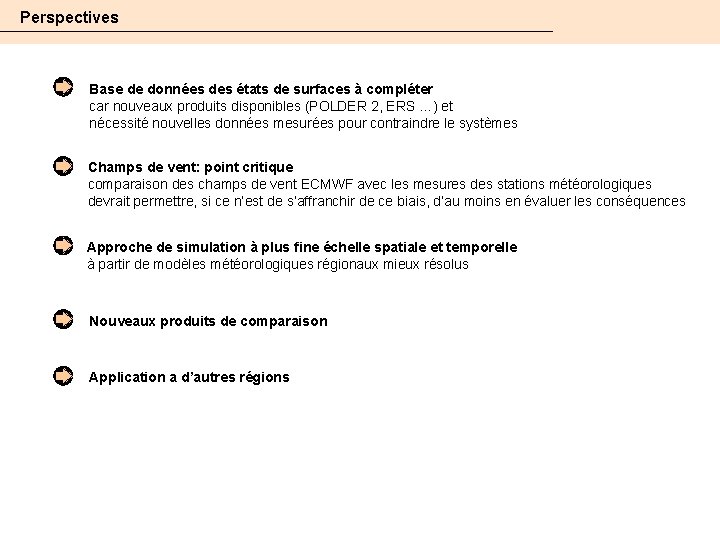 Perspectives

Base de données des états de surfaces à compléter
car nouveaux produits disponibles (POLDER 2, ERS ...) et
nécessité nouvelles données mesurées pour contraindre le systèmes

Champs de vent: point critique
comparaison des champs de vent ECMWF avec les mesures des stations météorologiques
devrait permettre, si ce n'est de s'affranchir de ce biais, d'au moins en évaluer les conséquences

Approche de simulation à plus fine échelle spatiale et temporelle
à partir de modèles météorologiques régionaux mieux résolus

Nouveaux produits de comparaison

Application a d'autres régions